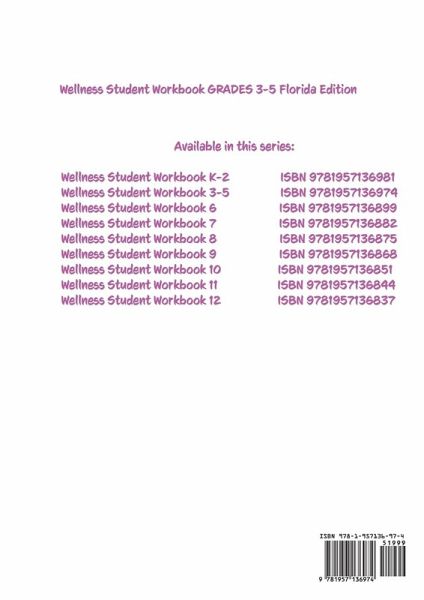 Wellness Student Workbook GRADES 3-5 Florida Edition

Available in this series:

Wellness Student Workbook K-2 ISBN 9781957136981
Wellness Student Workbook 3-5 ISBN 9781957136974
Wellness Student Workbook 6 ISBN 9781957136899
Wellness Student Workbook 7 ISBN 9781957136882
Wellness Student Workbook 8 ISBN 9781957136875
Wellness Student Workbook 9 ISBN 9781957136868
Wellness Student Workbook 10 ISBN 9781957136851
Wellness Student Workbook 11 ISBN 9781957136844
Wellness Student Workbook 12 ISBN 9781957136837

ISBN 978-1-957136-97-4
51999
9 781957 136974